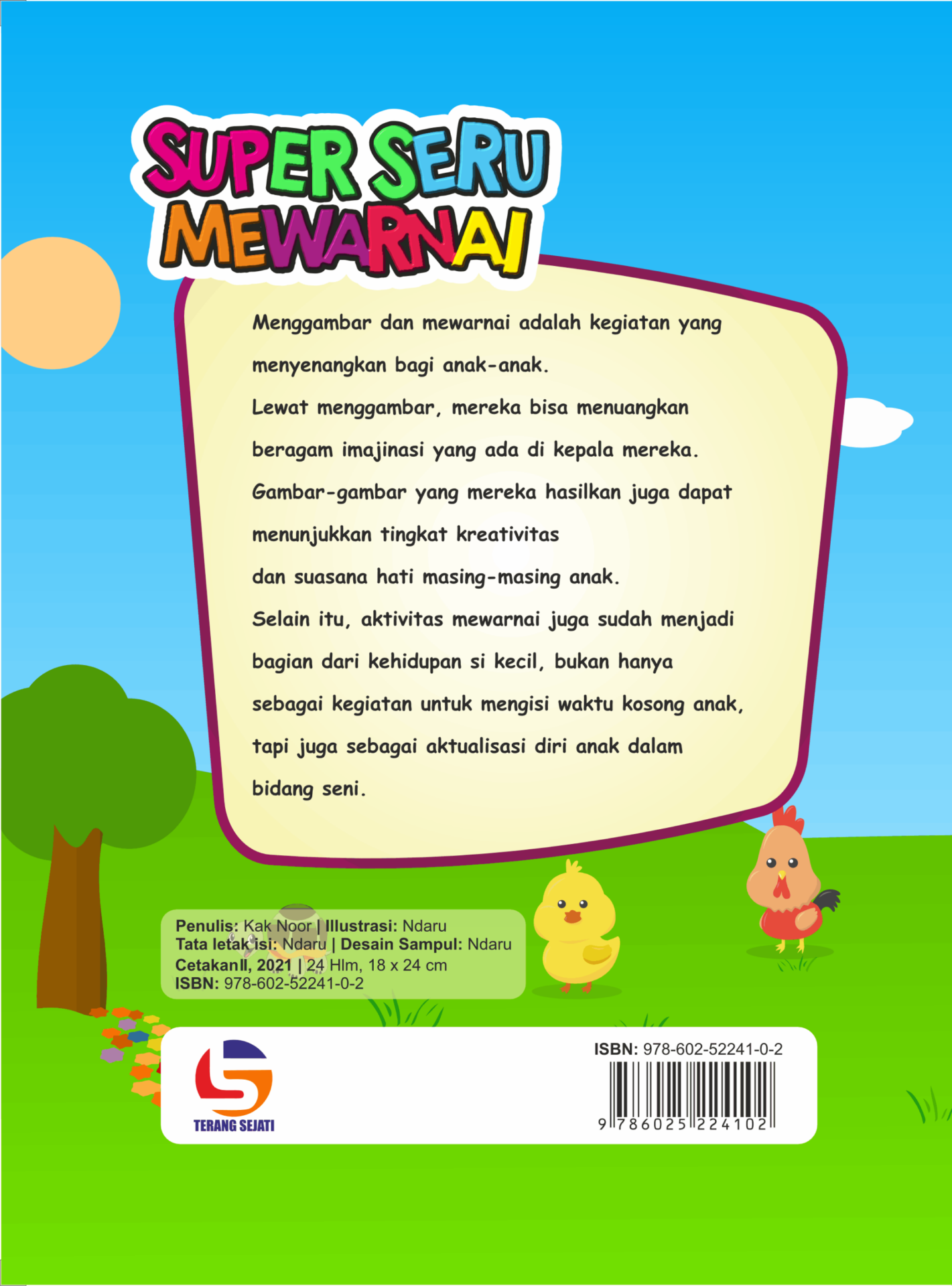 SUPER SERU MEWARNAI

Menggambar dan mewarnai adalah kegiatan yang menyenangkan bagi anak-anak.
Lewat menggambar, mereka bisa menuangkan beragam imajinasi yang ada di kepala mereka.
Gambar-gambar yang mereka hasilkan juga dapat menunjukkan tingkat kreativitas
dan suasana hati masing-masing anak.
Selain itu, aktivitas mewarnai juga sudah menjadi bagian dari kehidupan si kecil, bukan hanya sebagai kegiatan untuk mengisi waktu kosong anak, tapi juga sebagai aktualisasi diri anak dalam bidang seni.

Penulis: Kak Noor | Illustrasi: Ndaru
Tata letak isi: Ndaru | Desain Sampul: Ndaru
CetakanII, 2021 | 24 Hlm, 18 x 24 cm
ISBN: 978-602-52241-0-2

TERANG SEJATI

ISBN: 978-602-52241-0-2
9 786025 224102